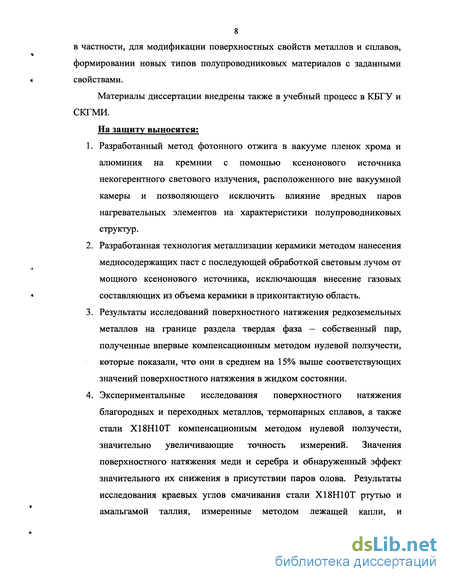 8

в частности, для модификации поверхностных свойств металлов и сплавов, формировании новых типов полупроводниковых материалов с заданными свойствами.

Материалы диссертации внедрены также в учебный процесс в КБГУ и СКГМИ.

На защиту выносятся:

1. Разработанный метод фотонного отжига в вакууме пленок хрома и алюминия на кремнии с помощью ксенонового источника некогерентного светового излучения, расположенного вне вакуумной камеры и позволяющего исключить влияние вредных паров нагревательных элементов на характеристики полупроводниковых структур.

2. Разработанная технология металлизации керамики методом нанесения медносодержащих паст с последующей обработкой световым лучом от мощного ксенонового источника, исключающая внесение газовых составляющих из объема керамики в приконтактную область.

3. Результаты исследований поверхностного натяжения редкоземельных металлов на границе раздела твердая фаза – собственный пар, полученные впервые компенсационным методом нулевой ползучести, которые показали, что они в среднем на 15% выше соответствующих значений поверхностного натяжения в жидком состоянии.

4. Экспериментальные исследования поверхностного натяжения благородных и переходных металлов, термопарных сплавов, а также стали Х18Н10Т компенсационным методом нулевой ползучести, значительно увеличивающие точность измерений. Значения поверхностного натяжения меди и серебра и обнаруженный эффект значительного их снижения в присутствии паров олова. Результаты исследования краевых углов смачивания стали Х18Н10Т ртутью и амальгамой таллия, измеренные методом лежащей капли, и

dsLib.net
библиотека диссертаций